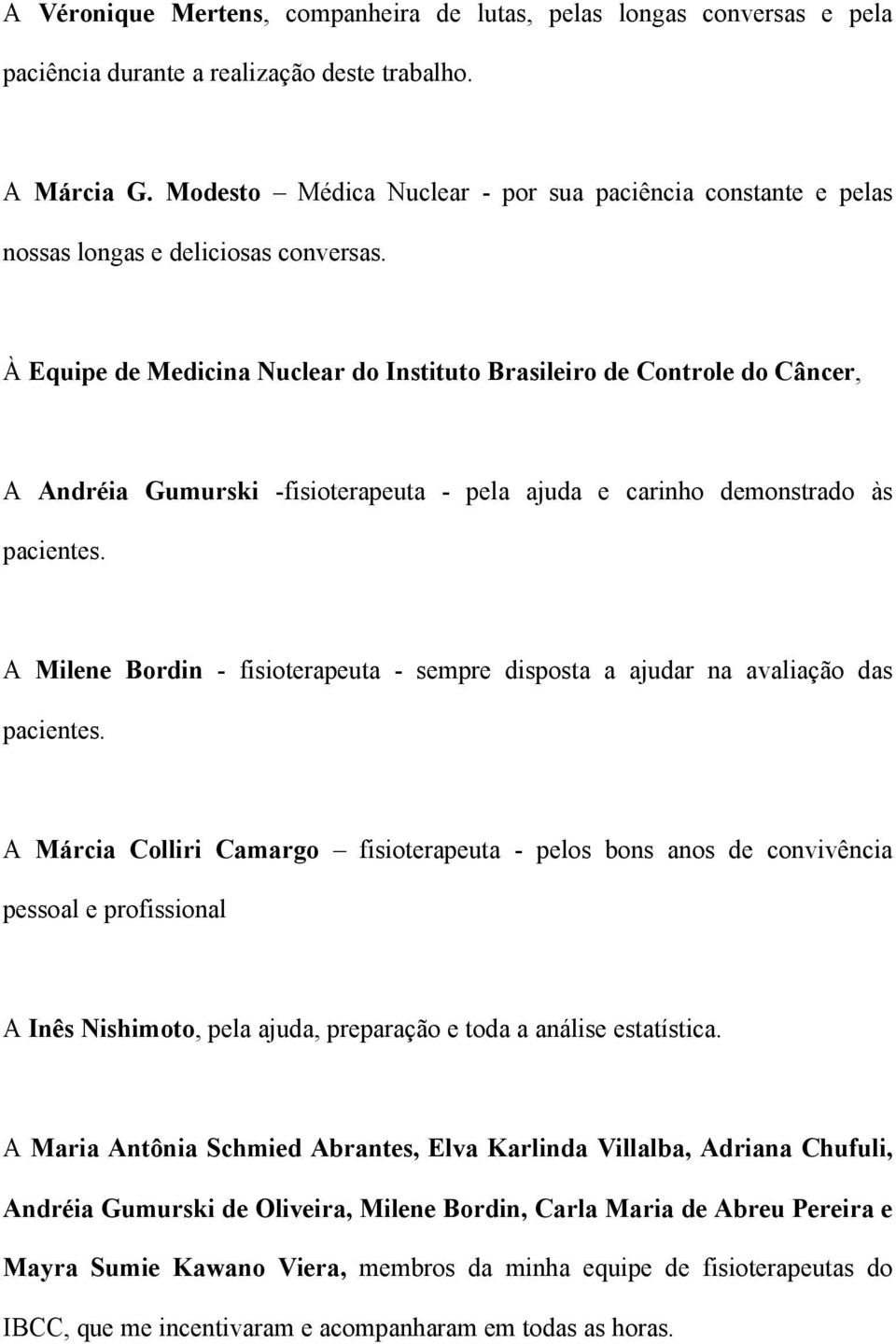 A Véronique Mertens, companheira de lutas, pelas longas conversas e pela paciência durante a realização deste trabalho.

A Márcia G. Modesto – Médica Nuclear - por sua paciência constante e pelas nossas longas e deliciosas conversas.

À Equipe de Medicina Nuclear do Instituto Brasileiro de Controle do Câncer,

A Andréia Gumurski -fisioterapeuta - pela ajuda e carinho demonstrado às pacientes.

A Milene Bordin - fisioterapeuta - sempre disposta a ajudar na avaliação das pacientes.

A Márcia Colliri Camargo – fisioterapeuta - pelos bons anos de convivência pessoal e profissional

A Inês Nishimoto, pela ajuda, preparação e toda a análise estatística.

A Maria Antônia Schmied Abrantes, Elva Karlinda Villalba, Adriana Chufuli, Andréia Gumurski de Oliveira, Milene Bordin, Carla Maria de Abreu Pereira e Mayra Sumie Kawano Viera, membros da minha equipe de fisioterapeutas do IBCC, que me incentivaram e acompanharam em todas as horas.